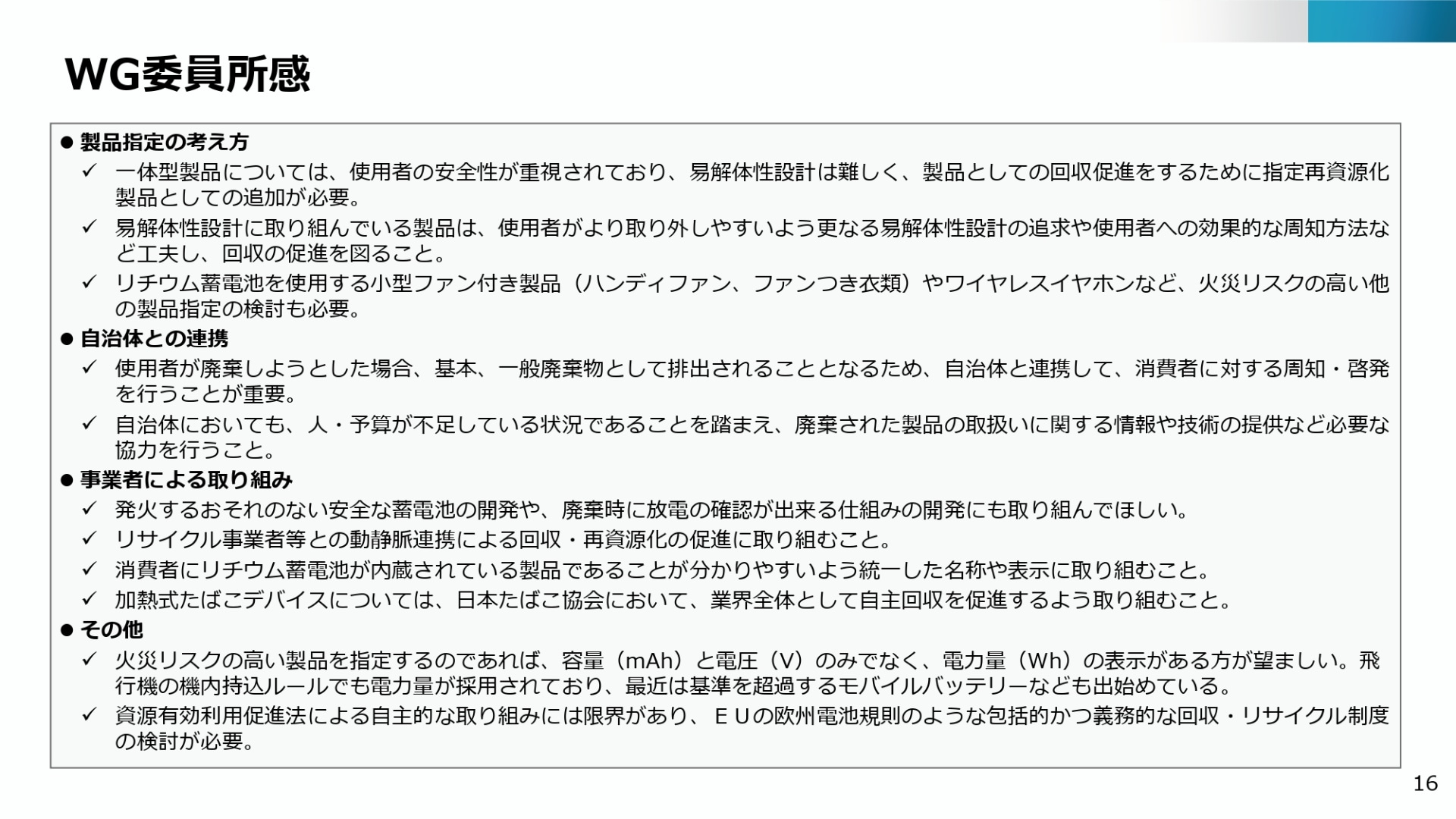 WG委員所感

● 製品指定の考え方

✓ 一体型製品については、使用者の安全性が重視されており、易解体性設計は難しく、製品としての回収促進をするために指定再資源化製品としての追加が必要。

✓ 易解体性設計に取り組んでいる製品は、使用者がより取り外しやすいよう更なる易解体性設計の追求や使用者への効果的な周知方法など工夫し、回収の促進を図ること。

✓ リチウム蓄電池を使用する小型ファン付き製品（ハンディファン、ファンつき衣類）やワイヤレスイヤホンなど、火災リスクの高い他の製品指定の検討も必要。

● 自治体との連携

✓ 使用者が廃棄しようとした場合、基本、一般廃棄物として排出されることとなるため、自治体と連携して、消費者に対する周知・啓発を行うことが重要。

✓ 自治体においても、人・予算が不足している状況であることを踏まえ、廃棄された製品の取扱いに関する情報や技術の提供など必要な協力を行うこと。

● 事業者による取り組み

✓ 発火するおそれのない安全な蓄電池の開発や、廃棄時に放電の確認が出来る仕組みの開発にも取り組んでほしい。

✓ リサイクル事業者等との動静脈連携による回収・再資源化の促進に取り組むこと。

✓ 消費者にリチウム蓄電池が内蔵されている製品であることが分かりやすいよう統一した名称や表示に取り組むこと。

✓ 加熱式たばこデバイスについては、日本たばこ協会において、業界全体として自主回収を促進するよう取り組むこと。

● その他

✓ 火災リスクの高い製品を指定するのであれば、容量（mAh）と電圧（V）のみでなく、電力量（Wh）の表示がある方が望ましい。飛行機の機内持込ルールでも電力量が採用されており、最近は基準を超過するモバイルバッテリーなども出始めている。

✓ 資源有効利用促進法による自主的な取り組みには限界があり、ＥＵの欧州電池規則のような包括的かつ義務的な回収・リサイクル制度の検討が必要。

16